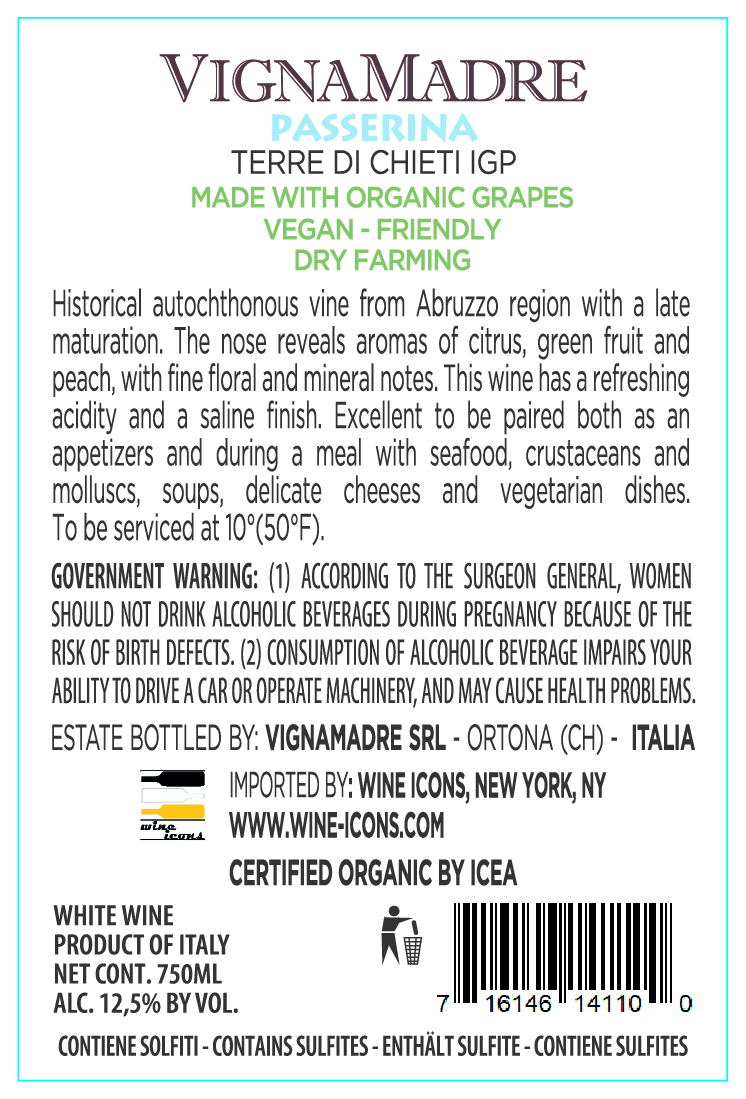 VIGNAMADRE
PASSERINA
TERRE DI CHIETI IGP
MADE WITH ORGANIC GRAPES
VEGAN - FRIENDLY
DRY FARMING

Historical autochthonous vine from Abruzzo region with a late maturation. The nose reveals aromas of citrus, green fruit and peach, with fine floral and mineral notes. This wine has a refreshing acidity and a saline finish. Excellent to be paired both as an appetizers and during a meal with seafood, crustaceans and molluscs, soups, delicate cheeses and vegetarian dishes. To be serviced at 10°(50°F).

GOVERNMENT WARNING: (1) ACCORDING TO THE SURGEON GENERAL, WOMEN SHOULD NOT DRINK ALCOHOLIC BEVERAGES DURING PREGNANCY BECAUSE OF THE RISK OF BIRTH DEFECTS. (2) CONSUMPTION OF ALCOHOLIC BEVERAGE IMPAIRS YOUR ABILITY TO DRIVE A CAR OR OPERATE MACHINERY, AND MAY CAUSE HEALTH PROBLEMS.

ESTATE BOTTLED BY: VIGNAMADRE SRL - ORTONA (CH) - ITALIA

wine icons

IMPORTED BY: WINE ICONS, NEW YORK, NY
WWW.WINE-ICONS.COM

CERTIFIED ORGANIC BY ICEA

WHITE WINE
PRODUCT OF ITALY
NET CONT. 750ML
ALC. 12,5% BY VOL.

7 16146 14110 0

CONTIENE SOLFITI - CONTAINS SULFITES - ENTHÄLT SULFITE - CONTIENE SULFITES